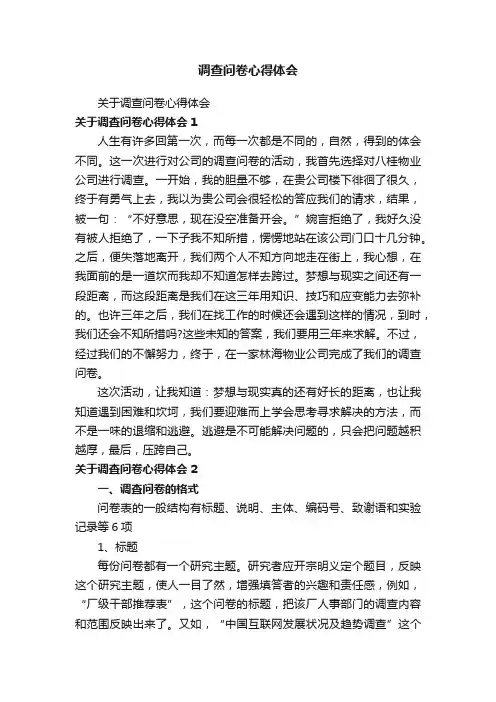 调查问卷心得体会

关于调查问卷心得体会

关于调查问卷心得体会 1

人生有许多回第一次，而每一次都是不同的，自然，得到的体会不同。这一次进行对公司的调查问卷的活动，我首先选择对八桂物业公司进行调查。一开始，我的胆量不够，在贵公司楼下徘徊了很久，终于有勇气上去，我以为贵公司会很轻松的答应我们的请求，结果，被一句：“不好意思，现在没空准备开会。”婉言拒绝了，我好久没有被人拒绝了，一下子我不知所措，愣愣地站在该公司门口十几分钟。之后，便失落地离开，我们两个人不知方向地走在街上，我心想，在我面前的是一道坎而我却不知道怎样去跨过。梦想与现实之间还有一段距离，而这段距离是我们在这三年用知识、技巧和应变能力去弥补的。也许三年之后，我们在找工作的时候还会遇到这样的情况，到时，我们还会不知所措吗?这些未知的答案，我们要用三年来求解。不过，经过我们的不懈努力，终于，在一家林海物业公司完成了我们的调查问卷。

这次活动，让我知道：梦想与现实真的还有好长的距离，也让我知道遇到困难和坎坷，我们要迎难而上学会思考寻求解决的方法，而不是一味的退缩和逃避。逃避是不可能解决问题的，只会把问题越积越厚，最后，压跨自己。

关于调查问卷心得体会 2

一、调查问卷的格式

问卷表的一般结构有标题、说明、主体、编码号、致谢语和实验记录等 6 项

1、标题

每份问卷都有一个研究主题。研究者应开宗明义定个题目，反映这个研究主题，使人一目了然，增强填答者的兴趣和责任感，例如，“厂级干部推荐表”，这个问卷的标题，把该厂人事部门的调查内容和范围反映出来了。又如，“中国互联网发展状况及趋势调查”这个